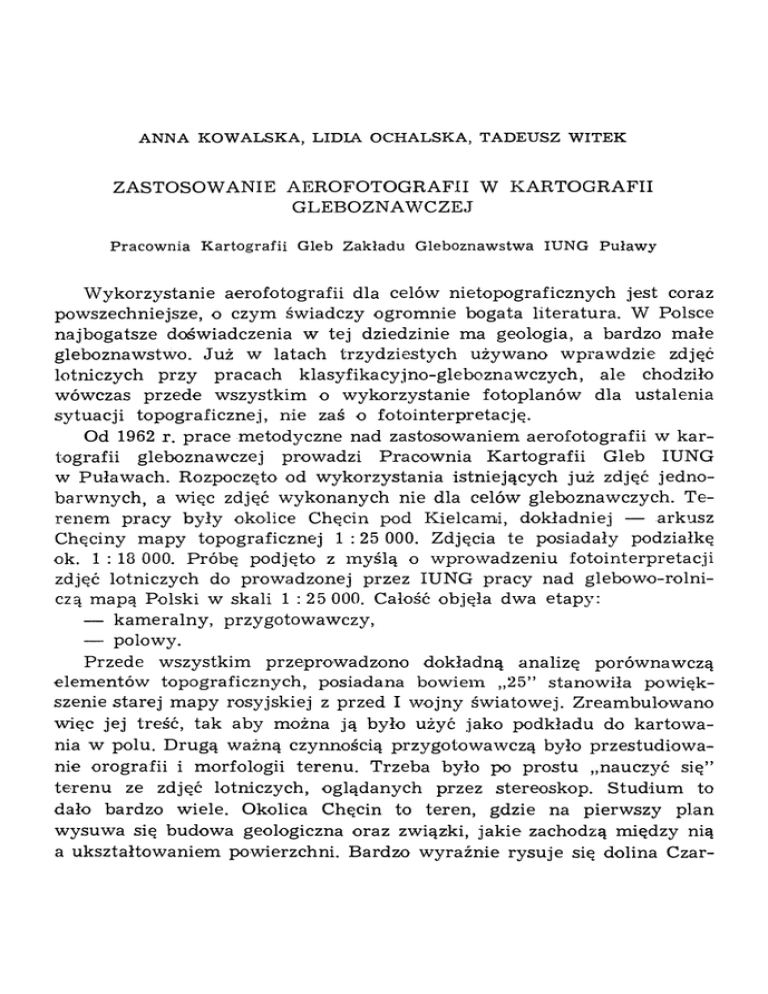 ANNA KOWALSKA, LIDIA OCHALSKA, TADEUSZ WITEK

ZASTOSOWANIE AEROFOTOGRAFII W KARTOGRAFII GLEBOZNAWCZEJ

Pracownia Kartografii Gleb Zakładu Gleboznawstwa IUNG Puławy

Wykorzystanie aerofotografii dla celów nietopograficznych jest coraz powszechniejsze, o czym świadczy ogromnie bogata literatura. W Polsce najbogatsze doświadczenia w tej dziedzinie ma geologia, a bardzo małe gleboznawstwo. Już w latach trzydziestych używano wprawdzie zdjęć lotniczych przy pracach klasyfikacyjno-gleboznawczych, ale chodziło wówczas przede wszystkim o wykorzystanie fotoplanów dla ustalenia sytuacji topograficznej, nie zaś o fotointerpretację.

Od 1962 r. prace metodyczne nad zastosowaniem aerofotografii w kartografii gleboznawczej prowadzi Pracownia Kartografii Gleb IUNG w Puławach. Rozpoczęto od wykorzystania istniejących już zdjęć jednobarwnych, a więc zdjęć wykonanych nie dla celów gleboznawczych. Terenem pracy były okolice Chęcin pod Kielcami, dokładniej — arkusz Chęciny mapy topograficznej 1 : 25 000. Zdjęcia te posiadały podziałkę ok. 1 : 18 000. Próbę podjęto z myślą o wprowadzeniu fotointerpretacji zdjęć lotniczych do prowadzonej przez IUNG pracy nad glebowo-rolniczą mapą Polski w skali 1 : 25 000. Całość objęła dwa etapy:
— kameralny, przygotowawczy,
— polowy.

Przede wszystkim przeprowadzono dokładną analizę porównawczą elementów topograficznych, posiadana bowiem „25" stanowiła powiększenie starej mapy rosyjskiej z przed I wojny światowej. Zreambulowano więc jej treść, tak aby można ją było użyć jako podkładu do kartowania w polu. Drugą ważną czynnością przygotowawczą było przestudiowanie orografii i morfologii terenu. Trzeba było po prostu „nauczyć się" terenu ze zdjęć lotniczych, oglądanych przez stereoskop. Studium to dało bardzo wiele. Okolica Chęcin to teren, gdzie na pierwszy plan wysuwa się budowa geologiczna oraz związki, jakie zachodzą między nią a ukształtowaniem powierzchni. Bardzo wyraźnie rysuje się dolina Czar-